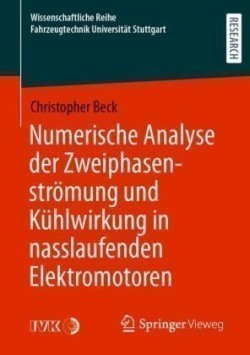 Wissenschaftliche Reihe
Fahrzeugtechnik Universität Stuttgart

RESEARCH

Christopher Beck

Numerische Analyse der Zweiphasenströmung und Kühlwirkung in nasslaufenden Elektromotoren

IVK

Springer Vieweg